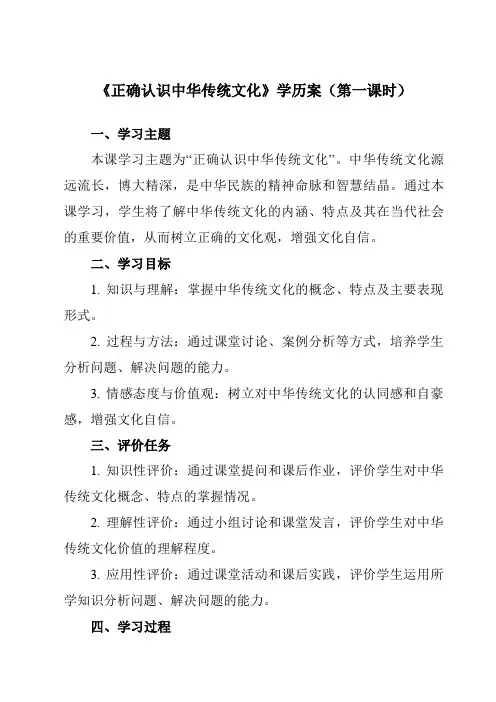 《正确认识中华传统文化》学历案（第一课时）

一、学习主题

本课学习主题为“正确认识中华传统文化”。中华传统文化源远流长，博大精深，是中华民族的精神命脉和智慧结晶。通过本课学习，学生将了解中华传统文化的内涵、特点及其在当代社会的重要价值，从而树立正确的文化观，增强文化自信。

二、学习目标

1. 知识与理解：掌握中华传统文化的概念、特点及主要表现形式。

2. 过程与方法：通过课堂讨论、案例分析等方式，培养学生分析问题、解决问题的能力。

3. 情感态度与价值观：树立对中华传统文化的认同感和自豪感，增强文化自信。

三、评价任务

1. 知识性评价：通过课堂提问和课后作业，评价学生对中华传统文化概念、特点的掌握情况。

2. 理解性评价：通过小组讨论和课堂发言，评价学生对中华传统文化价值的理解程度。

3. 应用性评价：通过课堂活动和课后实践，评价学生运用所学知识分析问题、解决问题的能力。

四、学习过程